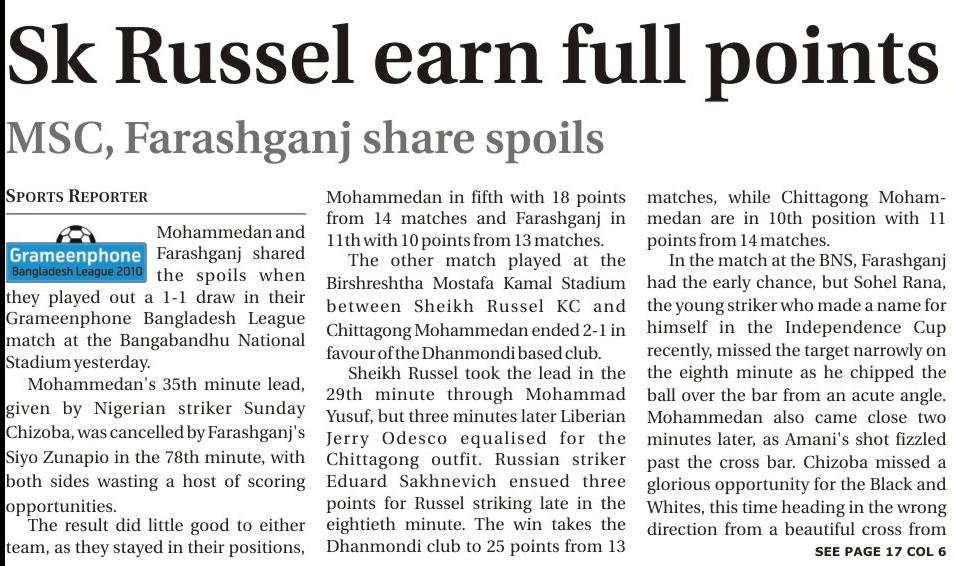 Sk Russel earn full points

MSC, Farashganj share spoils

SPORTS REPORTER

Grameenphone
Bangladesh League 2010

Mohammedan and Farashganj shared the spoils when they played out a 1-1 draw in their Grameenphone Bangladesh League match at the Bangabandhu National Stadium yesterday.

Mohammedan's 35th minute lead, given by Nigerian striker Sunday Chizoba, was cancelled by Farashganj's Siyo Zunapio in the 78th minute, with both sides wasting a host of scoring opportunities.

The result did little good to either team, as they stayed in their positions, Mohammedan in fifth with 18 points from 14 matches and Farashganj in 11th with 10 points from 13 matches.

The other match played at the Birshreshtha Mostafa Kamal Stadium between Sheikh Russel KC and Chittagong Mohammedan ended 2-1 in favour of the Dhanmondi based club.

Sheikh Russel took the lead in the 29th minute through Mohammad Yusuf, but three minutes later Liberian Jerry Odesco equalised for the Chittagong outfit. Russian striker Eduard Sakhnevich ensued three points for Russel striking late in the eightieth minute. The win takes the Dhanmondi club to 25 points from 13 matches, while Chittagong Mohammedan are in 10th position with 11 points from 14 matches.

In the match at the BNS, Farashganj had the early chance, but Sohel Rana, the young striker who made a name for himself in the Independence Cup recently, missed the target narrowly on the eighth minute as he chipped the ball over the bar from an acute angle. Mohammedan also came close two minutes later, as Amani's shot fizzled past the cross bar. Chizoba missed a glorious opportunity for the Black and Whites, this time heading in the wrong direction from a beautiful cross from

SEE PAGE 17 COL 6